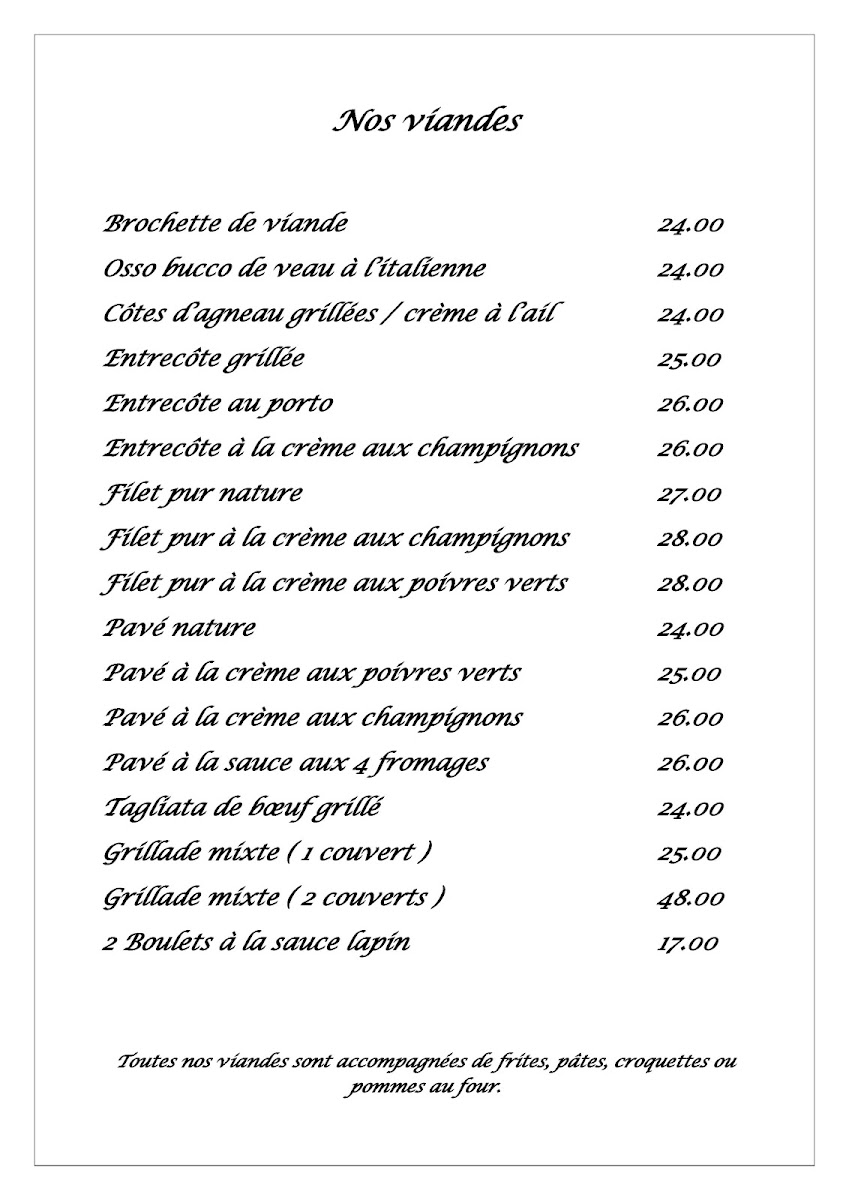 Nos viandes

Brochette de viande 24.00
Osso bucco de veau à l'italienne 24.00
Côtes d'agneau grillées / crème à l'ail 24.00
Entrecôte grillée 25.00
Entrecôte au porto 26.00
Entrecôte à la crème aux champignons 26.00
Filet pur nature 27.00
Filet pur à la crème aux champignons 28.00
Filet pur à la crème aux poivres verts 28.00
Pavé nature 24.00
Pavé à la crème aux poivres verts 25.00
Pavé à la crème aux champignons 26.00
Pavé à la sauce aux 4 fromages 26.00
Tagliata de bœuf grillé 24.00
Grillade mixte ( 1 couvert ) 25.00
Grillade mixte ( 2 couverts ) 48.00
2 Boulets à la sauce lapin 17.00

Toutes nos viandes sont accompagnées de frites, pâtes, croquettes ou pommes au four.